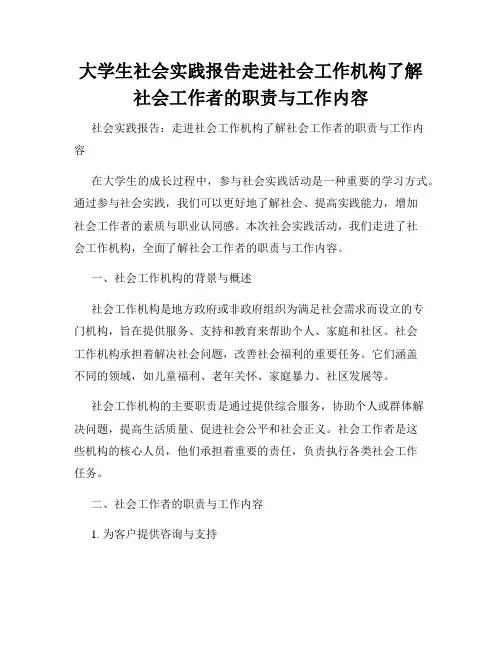 大学生社会实践报告走进社会工作机构了解社会工作者的职责与工作内容

社会实践报告：走进社会工作机构了解社会工作者的职责与工作内容

在大学生的成长过程中，参与社会实践活动是一种重要的学习方式。通过参与社会实践，我们可以更好地了解社会、提高实践能力，增加社会工作者的素质与职业认同感。本次社会实践活动，我们走进了社会工作机构，全面了解社会工作者的职责与工作内容。

一、社会工作机构的背景与概述

社会工作机构是地方政府或非政府组织为满足社会需求而设立的专门机构，旨在提供服务、支持和教育来帮助个人、家庭和社区。社会工作机构承担着解决社会问题，改善社会福利的重要任务。它们涵盖不同的领域，如儿童福利、老年关怀、家庭暴力、社区发展等。

社会工作机构的主要职责是通过提供综合服务，协助个人或群体解决问题，提高生活质量、促进社会公平和社会正义。社会工作者是这些机构的核心人员，他们承担着重要的责任，负责执行各类社会工作任务。

二、社会工作者的职责与工作内容

1. 为客户提供咨询与支持